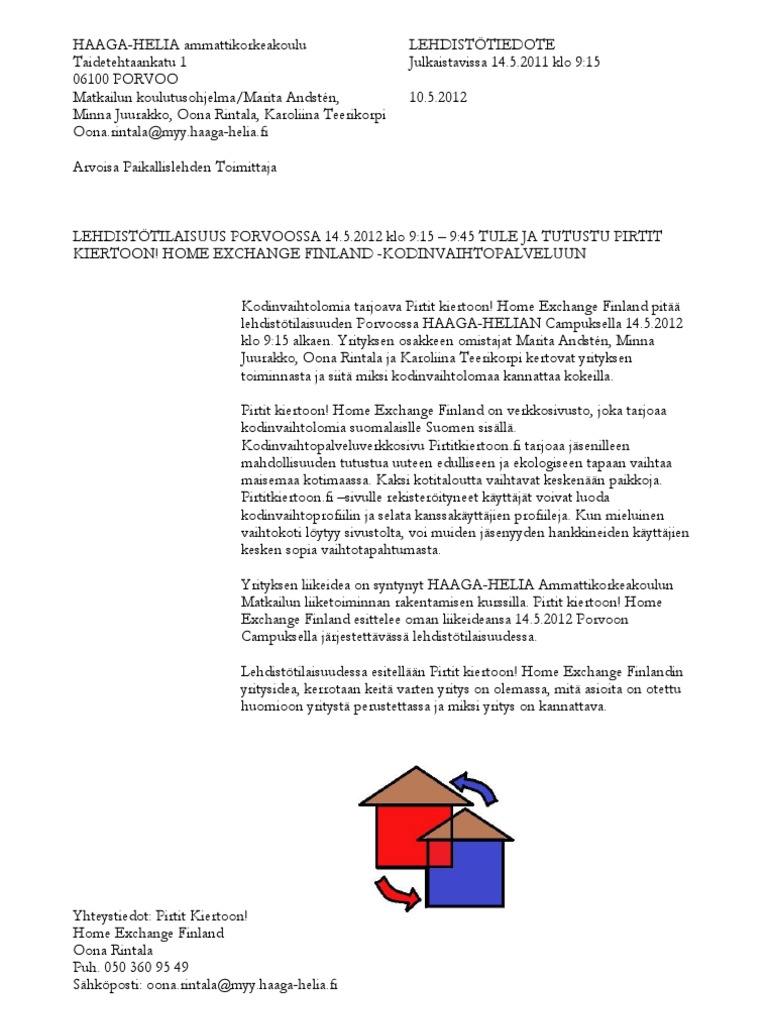 HAAGA-HELIA ammattikorkeakoulu
Taidetehtaankatu 1
06100 PORVOO
Matkailun koulutusohjelma/Marita Andstén,
Minna Juurakko, Oona Rintala, Karoliina Teerikorpi
Oona.rintala@myy.haaga-helia.fi

LEHDISTÖTIEDOTE
Julkaistavissa 14.5.2011 klo 9:15

10.5.2012

Arvoisa Paikallislehden Toimittaja

LEHDISTÖTILAISUUS PORVOOSSA 14.5.2012 klo 9:15 – 9:45 TULE JA TUTUSTU PIRTIT KIERTOON! HOME EXCHANGE FINLAND -KODINVAIHTOPALVELUUN

Kodinvaihtolomia tarjoava Pirtit kiertoon! Home Exchange Finland pitää lehdistötilaisuuden Porvoossa HAAGA-HELIAN Campuksella 14.5.2012 klo 9:15 alkaen. Yrityksen osakkeen omistajat Marita Andstén, Minna Juurakko, Oona Rintala ja Karoliina Teerikorpi kertovat yrityksen toiminnasta ja siitä miksi kodinvaihtolomaa kannattaa kokeilla.

Pirtit kiertoon! Home Exchange Finland on verkkosivusto, joka tarjoaa kodinvaihtolomia suomalaisille Suomen sisällä. Kodinvaihtopalveluverkkosivu Pirtitkiertoon.fi tarjoaa jäsenilleen mahdollisuuden tutustua uuteen edulliseen ja ekologiseen tapaan vaihtaa maisemaa kotimaassa. Kaksi kotitaloutta vaihtavat keskenään paikkoja. Pirtitkiertoon.fi –sivulle rekisteröityneet käyttäjät voivat luoda kodinvaihtoprofiilin ja selata kanssakäyttäjien profiileja. Kun mieluinen vaihtokoti löytyy sivustolta, voi muiden jäsenyyden hankkineiden käyttäjien kesken sopia vaihtotapahtumasta.

Yrityksen liikeidea on syntynyt HAAGA-HELIA Ammattikorkeakoulun Matkailun liiketoiminnan rakentamisen kurssilla. Pirtit kiertoon! Home Exchange Finland esittelee oman liikeideansa 14.5.2012 Porvoon Campuksella järjestettävässä lehdistötilaisuudessa.

Lehdistötilaisuudessa esitellään Pirtit kiertoon! Home Exchange Finlandin yritysidea, kerrotaan keitä varten yritys on olemassa, mitä asioita on otettu huomioon yritystä perustettassa ja miksi yritys on kannattava.

Yhteystiedot: Pirtit Kiertoon!
Home Exchange Finland
Oona Rintala
Puh. 050 360 95 49
Sähköposti: oona.rintala@myy.haaga-helia.fi